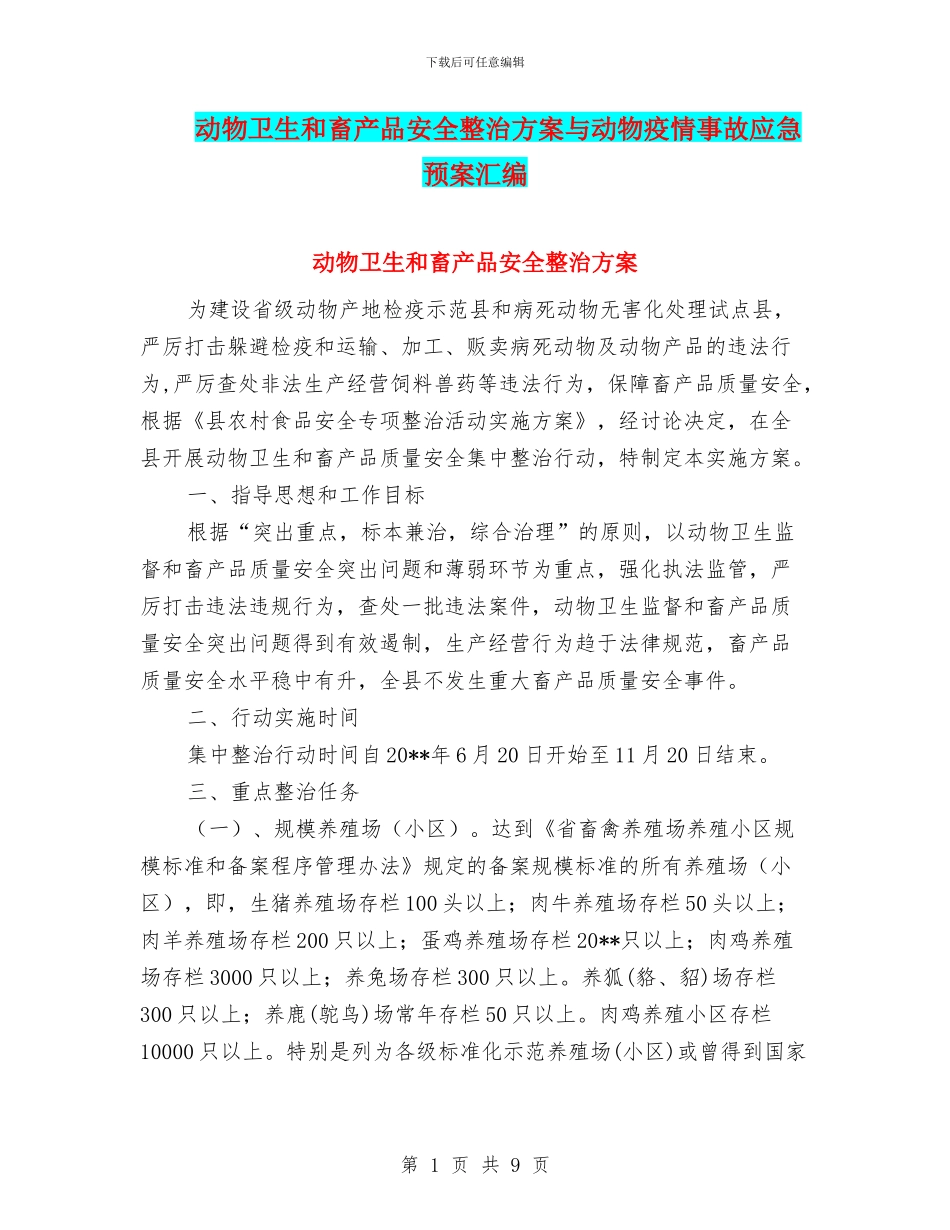 下载后可任意编辑

动物卫生和畜产品安全整治方案与动物疫情事故应急预案汇编

动物卫生和畜产品安全整治方案

为建设省级动物产地检疫示范县和病死动物无害化处理试点县，严厉打击躲避检疫和运输、加工、贩卖病死动物及动物产品的违法行为，严厉查处非法生产经营饲料兽药等违法行为，保障畜产品质量安全，根据《县农村食品安全专项整治活动实施方案》，经讨论决定，在全县开展动物卫生和畜产品质量安全集中整治行动，特制定本实施方案。

一、指导思想和工作目标

根据“突出重点，标本兼治，综合治理”的原则，以动物卫生监督和畜产品质量安全突出问题和薄弱环节为重点，强化执法监管，严厉打击违法违规行为，查处一批违法案件，动物卫生监督和畜产品质量安全突出问题得到有效遏制，生产经营行为趋于法律规范，畜产品质量安全水平稳中有升，全县不发生重大畜产品质量安全事件。

二、行动实施时间

集中整治行动时间自20**年6月20日开始至11月20日结束。

三、重点整治任务

（一）、规模养殖场（小区）。达到《省畜禽养殖场养殖小区规模标准和备案程序管理办法》规定的备案规模标准的所有养殖场（小区），即，生猪养殖场存栏100头以上；肉牛养殖场存栏50头以上；肉羊养殖场存栏200只以上；蛋鸡养殖场存栏20**只以上；肉鸡养殖场存栏3000只以上；养兔场存栏300只以上。养狐(貉、貂)场存栏300只以上；养鹿(鸵鸟)场常年存栏50只以上。肉鸡养殖小区存栏10000只以上。特别是列为各级标准化示范养殖场(小区)或曾得到国家

第 1 页 共 9 页